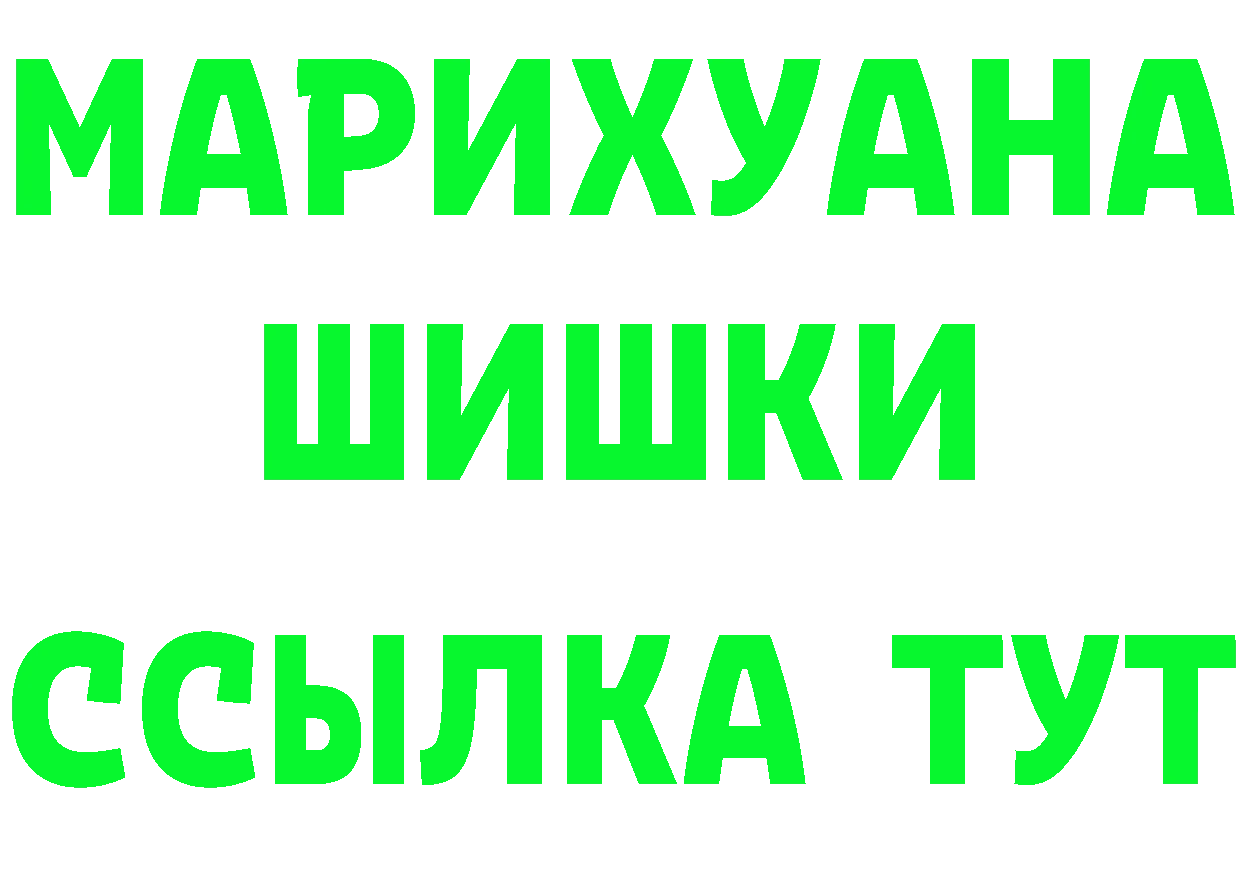 МАРИХУАНА
ШИШКИ
ССЫЛКА ТУТ